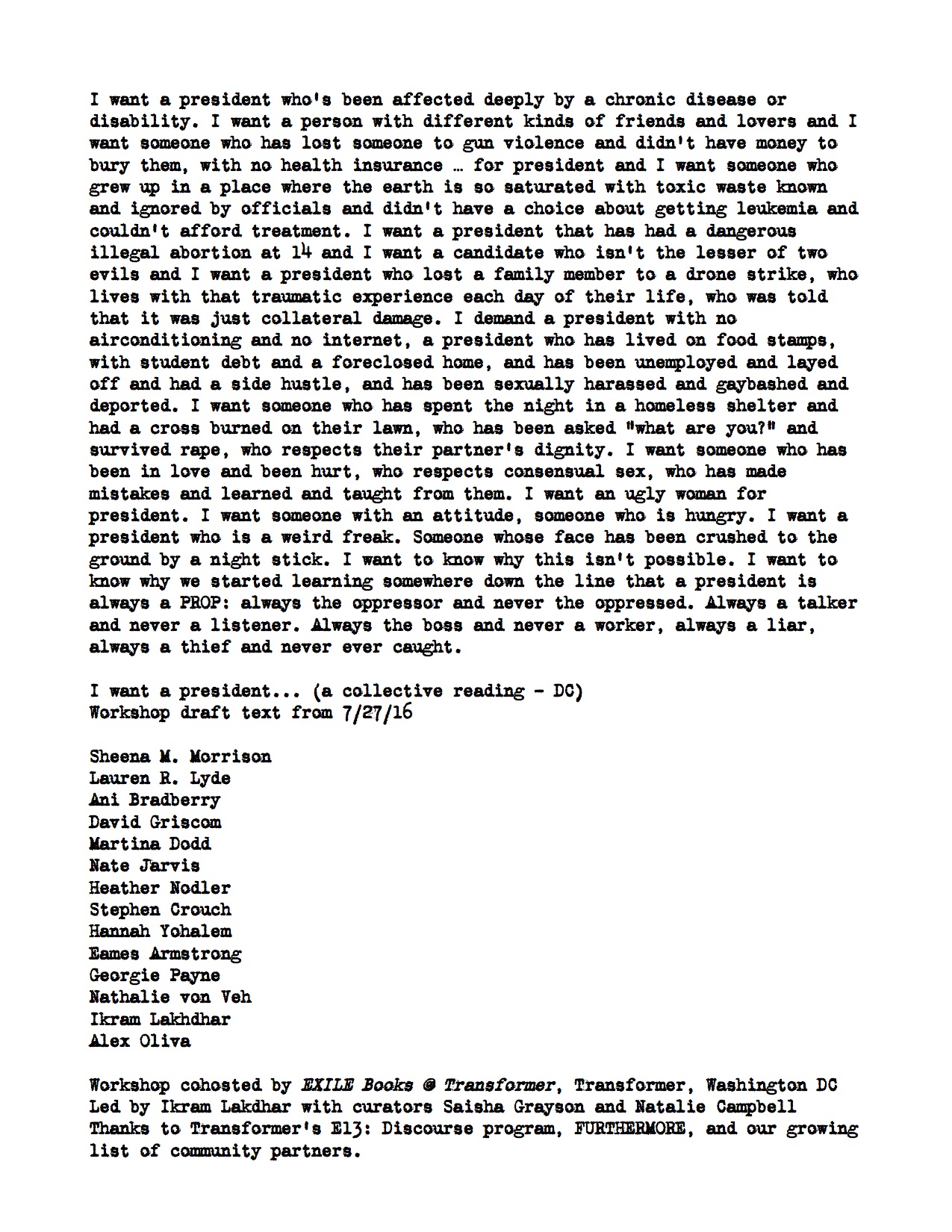 I want a president who's been affected deeply by a chronic disease or disability. I want a person with different kinds of friends and lovers and I want someone who has lost someone to gun violence and didn't have money to bury them, with no health insurance … for president and I want someone who grew up in a place where the earth is so saturated with toxic waste known and ignored by officials and didn't have a choice about getting leukemia and couldn't afford treatment. I want a president that has had a dangerous illegal abortion at 14 and I want a candidate who isn't the lesser of two evils and I want a president who lost a family member to a drone strike, who lives with that traumatic experience each day of their life, who was told that it was just collateral damage. I demand a president with no airconditioning and no internet, a president who has lived on food stamps, with student debt and a foreclosed home, and has been unemployed and layed off and had a side hustle, and has been sexually harassed and gaybashed and deported. I want someone who has spent the night in a homeless shelter and had a cross burned on their lawn, who has been asked "what are you?" and survived rape, who respects their partner's dignity. I want someone who has been in love and been hurt, who respects consensual sex, who has made mistakes and learned and taught from them. I want an ugly woman for president. I want someone with an attitude, someone who is hungry. I want a president who is a weird freak. Someone whose face has been crushed to the ground by a night stick. I want to know why this isn't possible. I want to know why we started learning somewhere down the line that a president is always a PROP: always the oppressor and never the oppressed. Always a talker and never a listener. Always the boss and never a worker, always a liar, always a thief and never ever caught.

I want a president... (a collective reading - DC)
Workshop draft text from 7/27/16

Sheena M. Morrison
Lauren R. Lyde
Ani Bradberry
David Griscom
Martina Dodd
Nate Jarvis
Heather Nodler
Stephen Crouch
Hannah Yohalem
Eames Armstrong
Georgie Payne
Nathalie von Veh
Ikram Lakhdhar
Alex Oliva

Workshop cohosted by EXILE Books @ Transformer, Transformer, Washington DC
Led by Ikram Lakdhar with curators Saisha Grayson and Natalie Campbell
Thanks to Transformer's E13: Discourse program, FURTHERMORE, and our growing list of community partners.